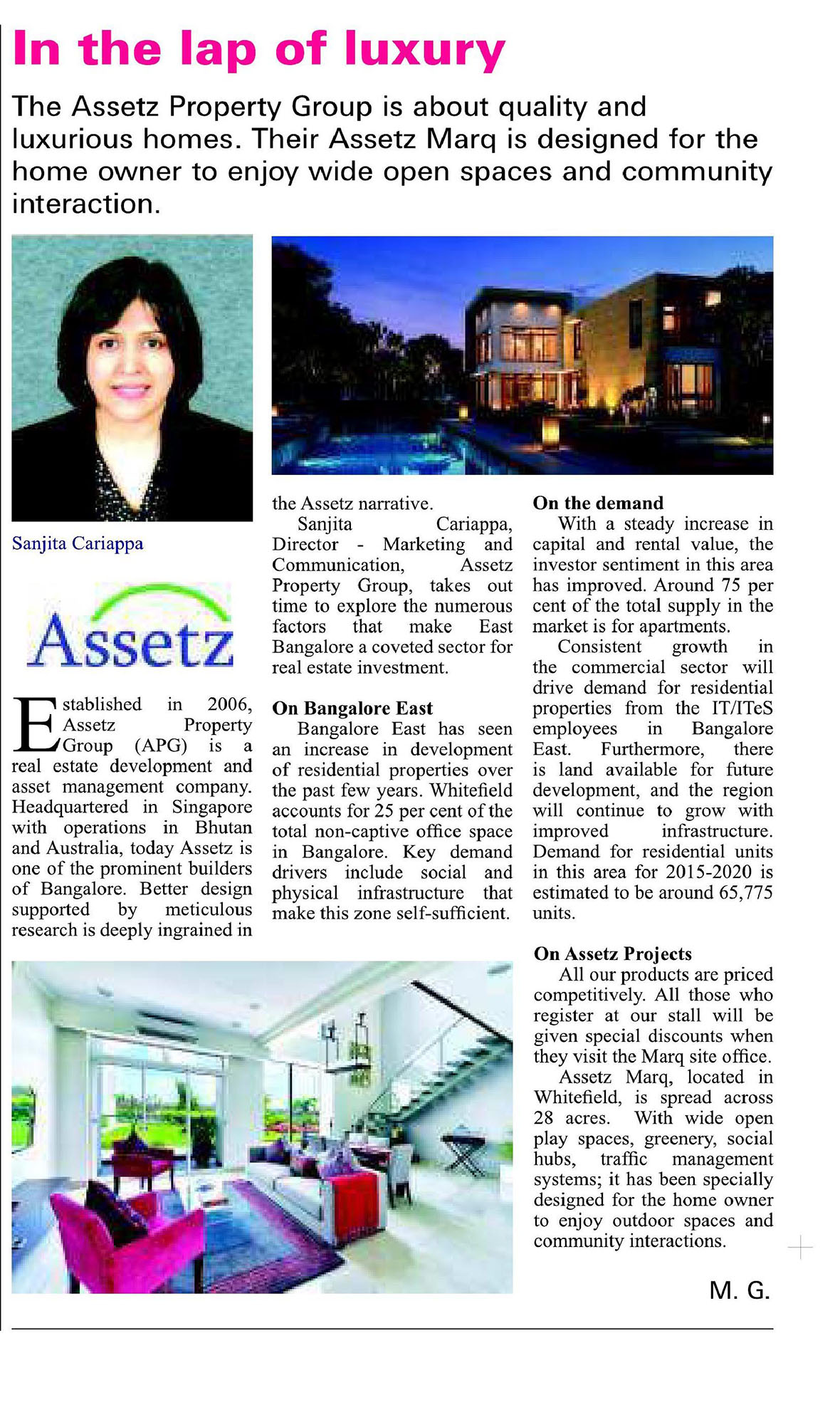 In the lap of luxury

The Assetz Property Group is about quality and luxurious homes. Their Assetz Marq is designed for the home owner to enjoy wide open spaces and community interaction.

Sanjita Cariappa

Assetz

Established in 2006, Assetz Property Group (APG) is a real estate development and asset management company. Headquartered in Singapore with operations in Bhutan and Australia, today Assetz is one of the prominent builders of Bangalore. Better design supported by meticulous research is deeply ingrained in the Assetz narrative.

Sanjita Cariappa, Director - Marketing and Communication, Assetz Property Group, takes out time to explore the numerous factors that make East Bangalore a coveted sector for real estate investment.

On Bangalore East
Bangalore East has seen an increase in development of residential properties over the past few years. Whitefield accounts for 25 per cent of the total non-captive office space in Bangalore. Key demand drivers include social and physical infrastructure that make this zone self-sufficient.

On the demand
With a steady increase in capital and rental value, the investor sentiment in this area has improved. Around 75 per cent of the total supply in the market is for apartments.

Consistent growth in the commercial sector will drive demand for residential properties from the IT/ITeS employees in Bangalore East. Furthermore, there is land available for future development, and the region will continue to grow with improved infrastructure. Demand for residential units in this area for 2015-2020 is estimated to be around 65,775 units.

On Assetz Projects
All our products are priced competitively. All those who register at our stall will be given special discounts when they visit the Marq site office.

Assetz Marq, located in Whitefield, is spread across 28 acres. With wide open play spaces, greenery, social hubs, traffic management systems; it has been specially designed for the home owner to enjoy outdoor spaces and community interactions.

M. G.